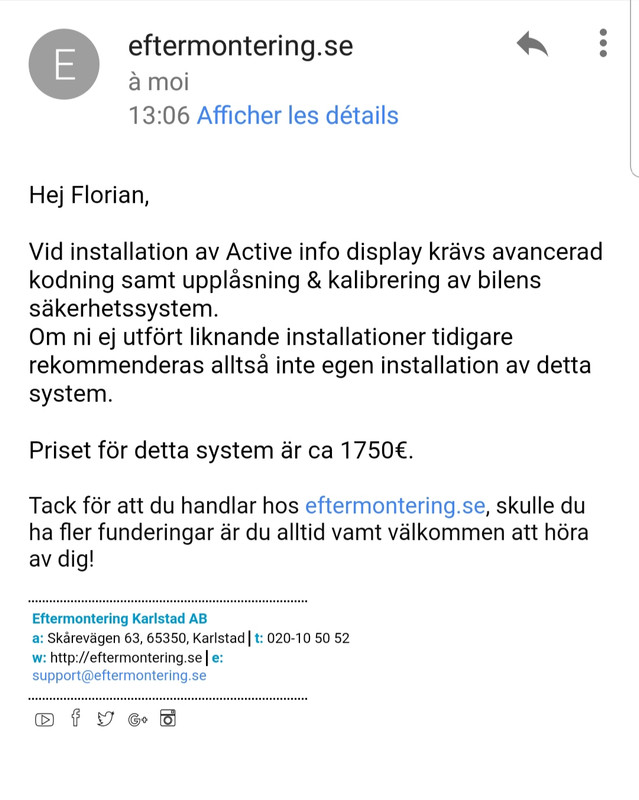 E

eftermontering.se
à moi
13:06 Afficher les détails

Hej Florian,

Vid installation av Active info display krävs avancerad kodning samt upplåsning & kalibrering av bilens säkerhetssystem.
Om ni ej utfört liknande installationer tidigare rekommenderas alltså inte egen installation av detta system.

Priset för detta system är ca 1750€.

Tack för att du handlar hos eftermontering.se, skulle du ha fler funderingar är du alltid vamt välkommen att höra av dig!

Eftermontering Karlstad AB
a: Skårevägen 63, 65350, Karlstad | t: 020-10 50 52
w: http://eftermontering.se | e: support@eftermontering.se